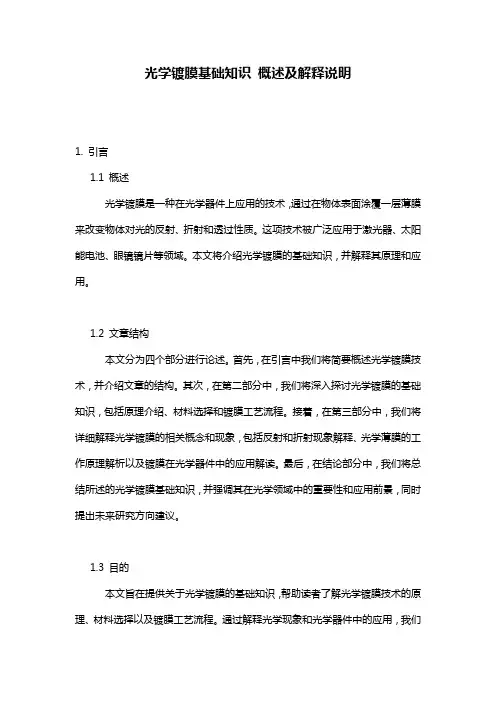 光学镀膜基础知识 概述及解释说明

1. 引言

1.1 概述

光学镀膜是一种在光学器件上应用的技术，通过在物体表面涂覆一层薄膜来改变物体对光的反射、折射和透过性质。这项技术被广泛应用于激光器、太阳能电池、眼镜镜片等领域。本文将介绍光学镀膜的基础知识，并解释其原理和应用。

1.2 文章结构

本文分为四个部分进行论述。首先，在引言中我们将简要概述光学镀膜技术，并介绍文章的结构。其次，在第二部分中，我们将深入探讨光学镀膜的基础知识，包括原理介绍、材料选择和镀膜工艺流程。接着，在第三部分中，我们将详细解释光学镀膜的相关概念和现象，包括反射和折射现象解释、光学薄膜的工作原理解析以及镀膜在光学器件中的应用解读。最后，在结论部分中，我们将总结所述的光学镀膜基础知识，并强调其在光学领域中的重要性和应用前景，同时提出未来研究方向建议。

1.3 目的

本文旨在提供关于光学镀膜的基础知识，帮助读者了解光学镀膜技术的原理、材料选择以及镀膜工艺流程。通过解释光学现象和光学器件中的应用，我们